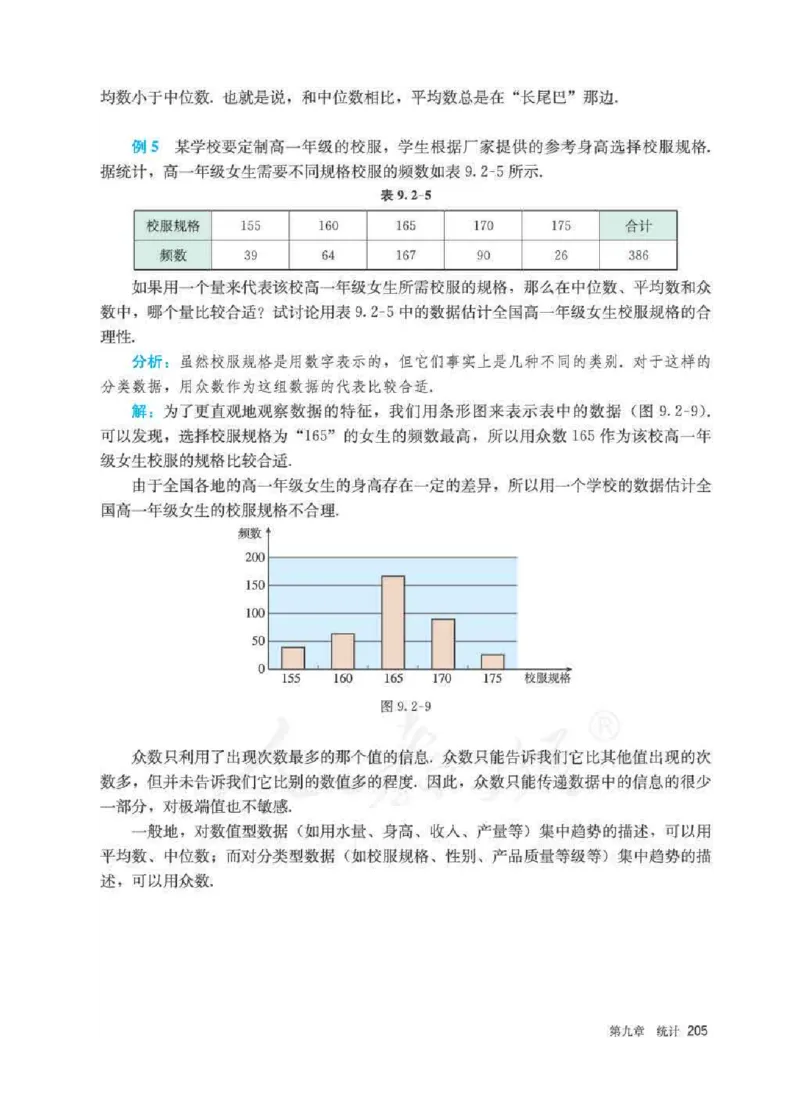 均数小于中位数. 也就是说，和中位数相比，平均数总是在“长尾巴”那边.

例 5　某学校要定制高一年级的校服，学生根据厂家提供的参考身高选择校服规格. 据统计，高一年级女生需要不同规格校服的频数如表 9.2-5 所示.

表 9.2-5

| 校服规格 | 155 | 160 | 165 | 170 | 175 | 合计 |
|---|---|---|---|---|---|---|
| 频数 | 39 | 64 | 167 | 90 | 26 | 386 |

如果用一个量来代表该校高一年级女生所需校服的规格，那么在中位数、平均数和众数中，哪个量比较合适？试讨论用表 9.2-5 中的数据估计全国高一年级女生校服规格的合理性.

分析：虽然校服规格是用数字表示的，但它们事实上是几种不同的类别. 对于这样的分类数据，用众数作为这组数据的代表比较合适.

解：为了更直观地观察数据的特征，我们用条形图来表示表中的数据（图 9.2-9）. 可以发现，选择校服规格为“165”的女生的频数最高，所以用众数 165 作为该校高一年级女生校服的规格比较合适.

由于全国各地的高一年级女生的身高存在一定的差异，所以用一个学校的数据估计全国高一年级女生的校服规格不合理.

频数
200
150
100
50
0
155　160　165　170　175　校服规格

图 9.2-9

众数只利用了出现次数最多的那个值的信息. 众数只能告诉我们它比其他值出现的次数多，但并未告诉我们它比别的数值多的程度. 因此，众数只能传递数据中的信息的很少一部分，对极端值也不敏感.

一般地，对数值型数据（如用水量、身高、收入、产量等）集中趋势的描述，可以用平均数、中位数；而对分类型数据（如校服规格、性别、产品质量等级等）集中趋势的描述，可以用众数.

第九章　统计　205